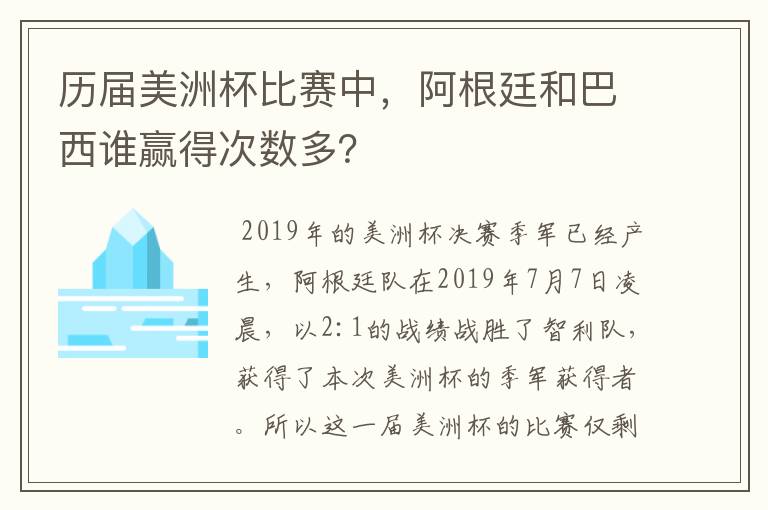 历届美洲杯比赛中，阿根廷和巴西谁赢得次数多？

2019年的美洲杯决赛季军已经产生，阿根廷队在2019年7月7日凌晨，以2:1的战绩战胜了智利队，获得了本次美洲杯的季军获得者。所以这一届美洲杯的比赛仅剩